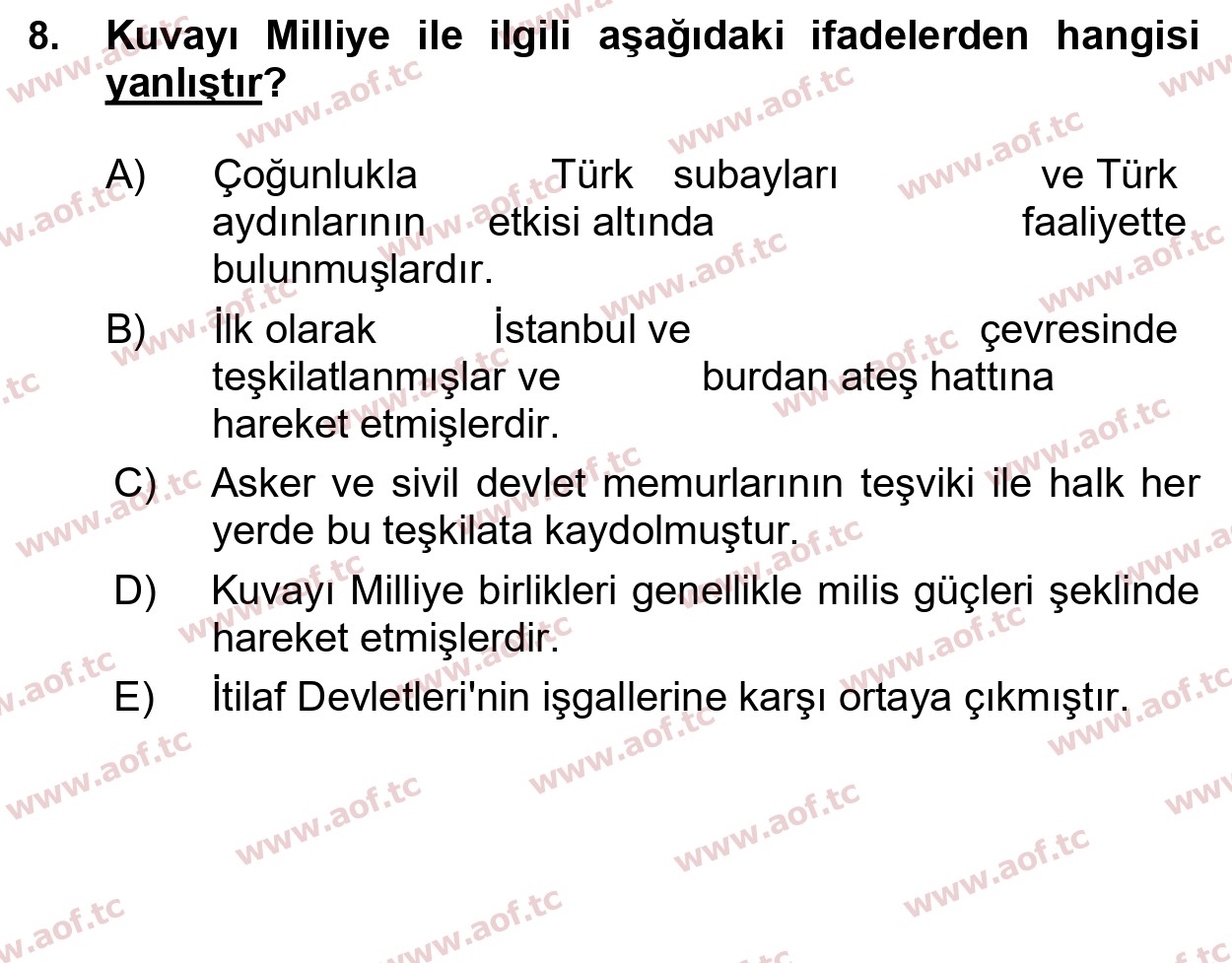 8. Kuvayı Milliye ile ilgili aşağıdaki ifadelerden hangisi yanlıştır?

A) Çoğunlukla Türk subayları ve Türk aydınlarının etkisi altında faaliyette bulunmuşlardır.

B) İlk olarak İstanbul ve çevresinde teşkilatlanmışlar ve burdan ateş hattına hareket etmişlerdir.

C) Asker ve sivil devlet memurlarının teşviki ile halk her yerde bu teşkilata kaydolmuştur.

D) Kuvayı Milliye birlikleri genellikle milis güçleri şeklinde hareket etmişlerdir.

E) İtilaf Devletleri'nin işgallerine karşı ortaya çıkmıştır.

www.aof.tc